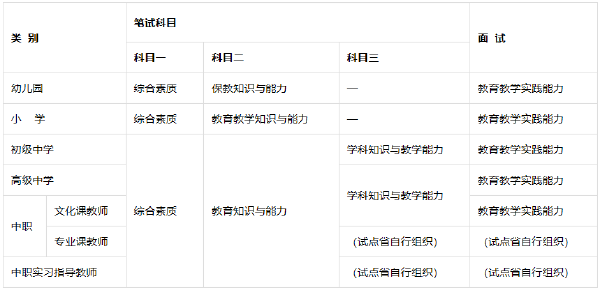 | 类 别 | | 笔试科目 | | | 面 试 |
|---|---|---|---|---|---|
| | | 科目一 | 科目二 | 科目三 | |
| 幼儿园 | | 综合素质 | 保教知识与能力 | — | 教育教学实践能力 |
| 小 学 | | 综合素质 | 教育教学知识与能力 | — | 教育教学实践能力 |
| 初级中学 | | 综合素质 | 教育知识与能力 | 学科知识与教学能力 | 教育教学实践能力 |
| 高级中学 | | | | 学科知识与教学能力 | 教育教学实践能力 |
| 中职 | 文化课教师 | | | | 教育教学实践能力 |
| | 专业课教师 | | | (试点省自行组织) | (试点省自行组织) |
| 中职实习指导教师 | | | | (试点省自行组织) | (试点省自行组织) |